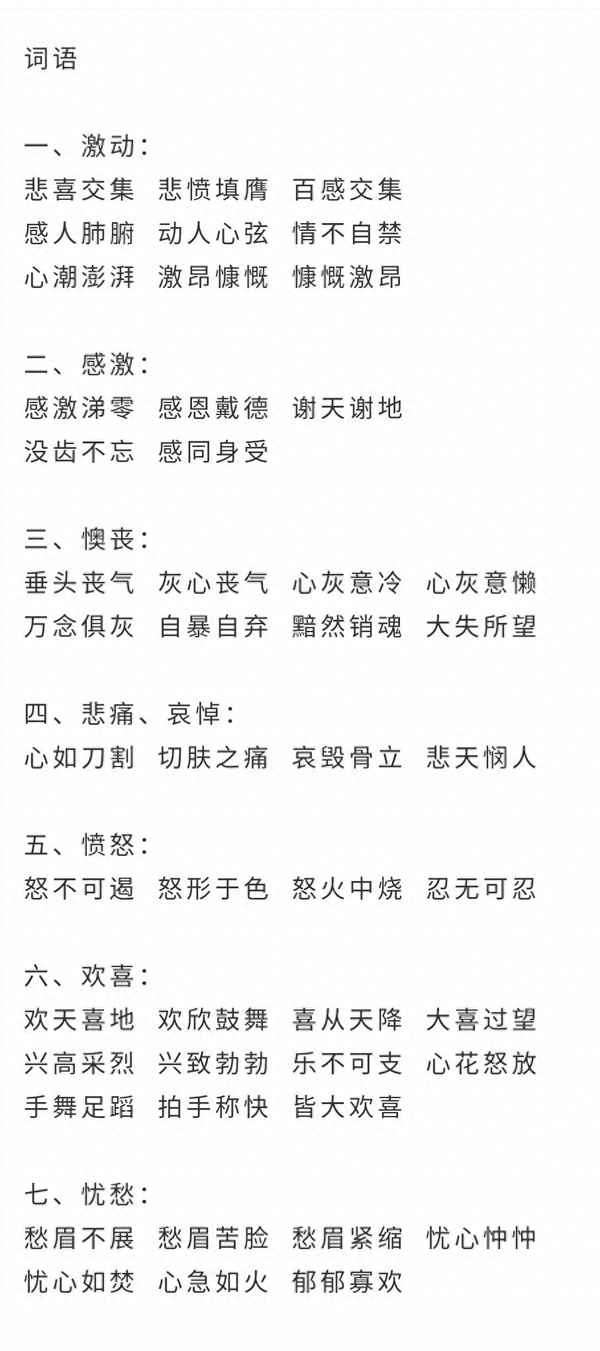 词语

一、激动：
悲喜交集 悲愤填膺 百感交集
感人肺腑 动人心弦 情不自禁
心潮澎湃 激昂慷慨 慷慨激昂

二、感激：
感激涕零 感恩戴德 谢天谢地
没齿不忘 感同身受

三、懊丧：
垂头丧气 灰心丧气 心灰意冷 心灰意懒
万念俱灰 自暴自弃 黯然销魂 大失所望

四、悲痛、哀悼：
心如刀割 切肤之痛 哀毁骨立 悲天悯人

五、愤怒：
怒不可遏 怒形于色 怒火中烧 忍无可忍

六、欢喜：
欢天喜地 欢欣鼓舞 喜从天降 大喜过望
兴高采烈 兴致勃勃 乐不可支 心花怒放
手舞足蹈 拍手称快 皆大欢喜

七、忧愁：
愁眉不展 愁眉苦脸 愁眉紧缩 忧心忡忡
忧心如焚 心急如火 郁郁寡欢